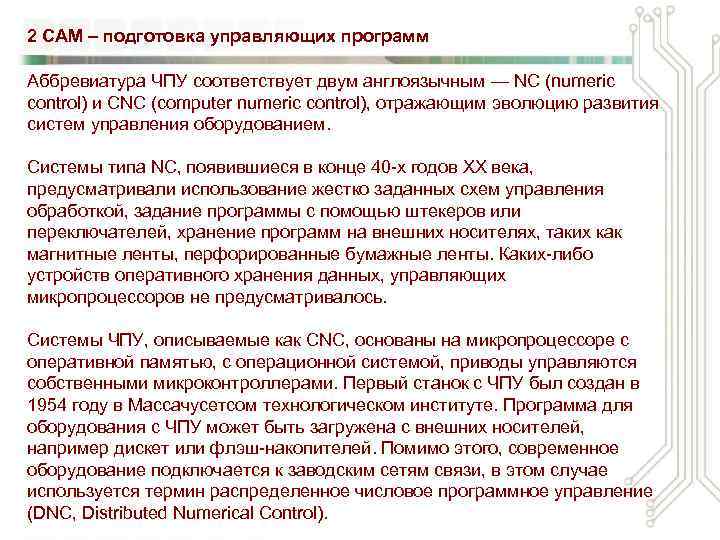 2 CAM – подготовка управляющих программ

Аббревиатура ЧПУ соответствует двум англоязычным — NC (numeric control) и CNC (computer numeric control), отражающим эволюцию развития систем управления оборудованием.

Системы типа NC, появившиеся в конце 40-х годов XX века, предусматривали использование жестко заданных схем управления обработкой, задание программы с помощью штекеров или переключателей, хранение программ на внешних носителях, таких как магнитные ленты, перфорированные бумажные ленты. Каких-либо устройств оперативного хранения данных, управляющих микропроцессоров не предусматривалось.

Системы ЧПУ, описываемые как CNC, основаны на микропроцессоре с оперативной памятью, с операционной системой, приводы управляются собственными микроконтроллерами. Первый станок с ЧПУ был создан в 1954 году в Массачусетсом технологическом институте. Программа для оборудования с ЧПУ может быть загружена с внешних носителей, например дискет или флэш-накопителей. Помимо этого, современное оборудование подключается к заводским сетям связи, в этом случае используется термин распределенное числовое программное управление (DNC, Distributed Numerical Control).